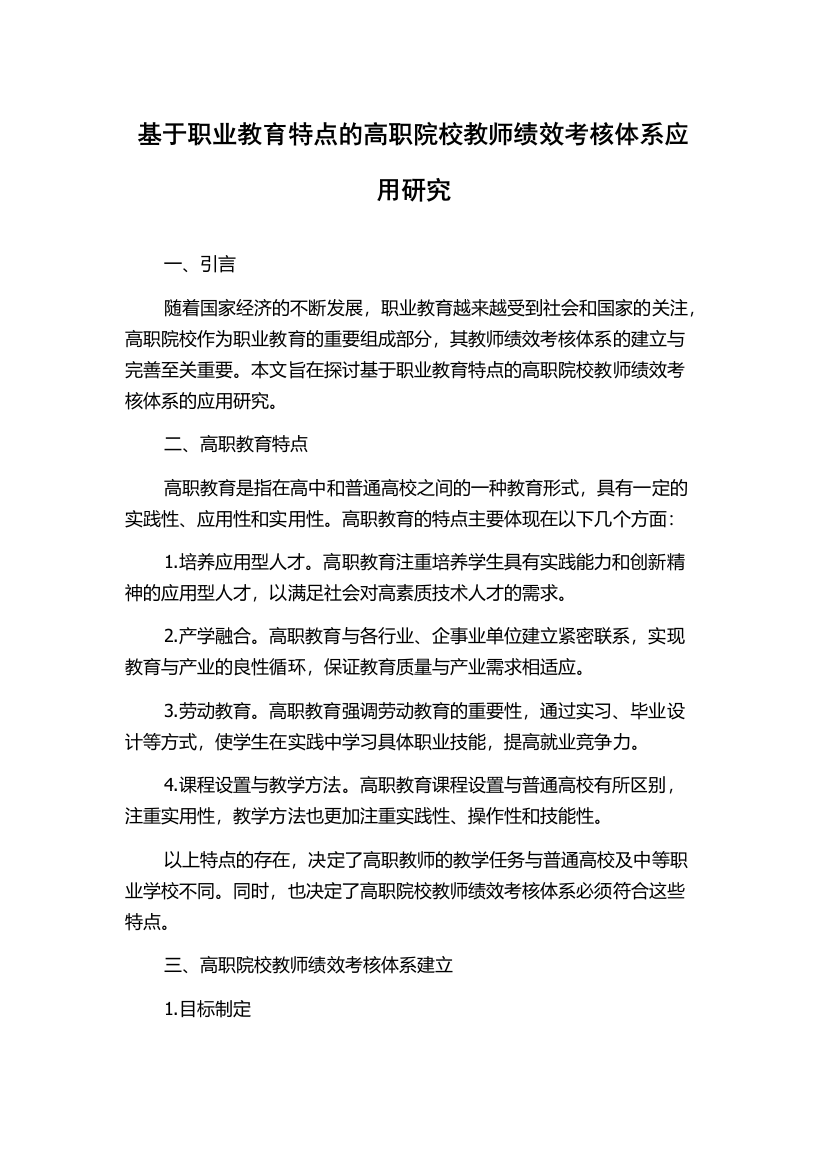 基于职业教育特点的高职院校教师绩效考核体系应用研究

一、引言

随着国家经济的不断发展，职业教育越来越受到社会和国家的关注，高职院校作为职业教育的重要组成部分，其教师绩效考核体系的建立与完善至关重要。本文旨在探讨基于职业教育特点的高职院校教师绩效考核体系的应用研究。

二、高职教育特点

高职教育是指在高中和普通高校之间的一种教育形式，具有一定的实践性、应用性和实用性。高职教育的特点主要体现在以下几个方面：

1.培养应用型人才。高职教育注重培养学生具有实践能力和创新精神的应用型人才，以满足社会对高素质技术人才的需求。

2.产学融合。高职教育与各行业、企事业单位建立紧密联系，实现教育与产业的良性循环，保证教育质量与产业需求相适应。

3.劳动教育。高职教育强调劳动教育的重要性，通过实习、毕业设计等方式，使学生在实践中学习具体职业技能，提高就业竞争力。

4.课程设置与教学方法。高职教育课程设置与普通高校有所区别，注重实用性，教学方法也更加注重实践性、操作性和技能性。

以上特点的存在，决定了高职教师的教学任务与普通高校及中等职业学校不同。同时，也决定了高职院校教师绩效考核体系必须符合这些特点。

三、高职院校教师绩效考核体系建立

1.目标制定